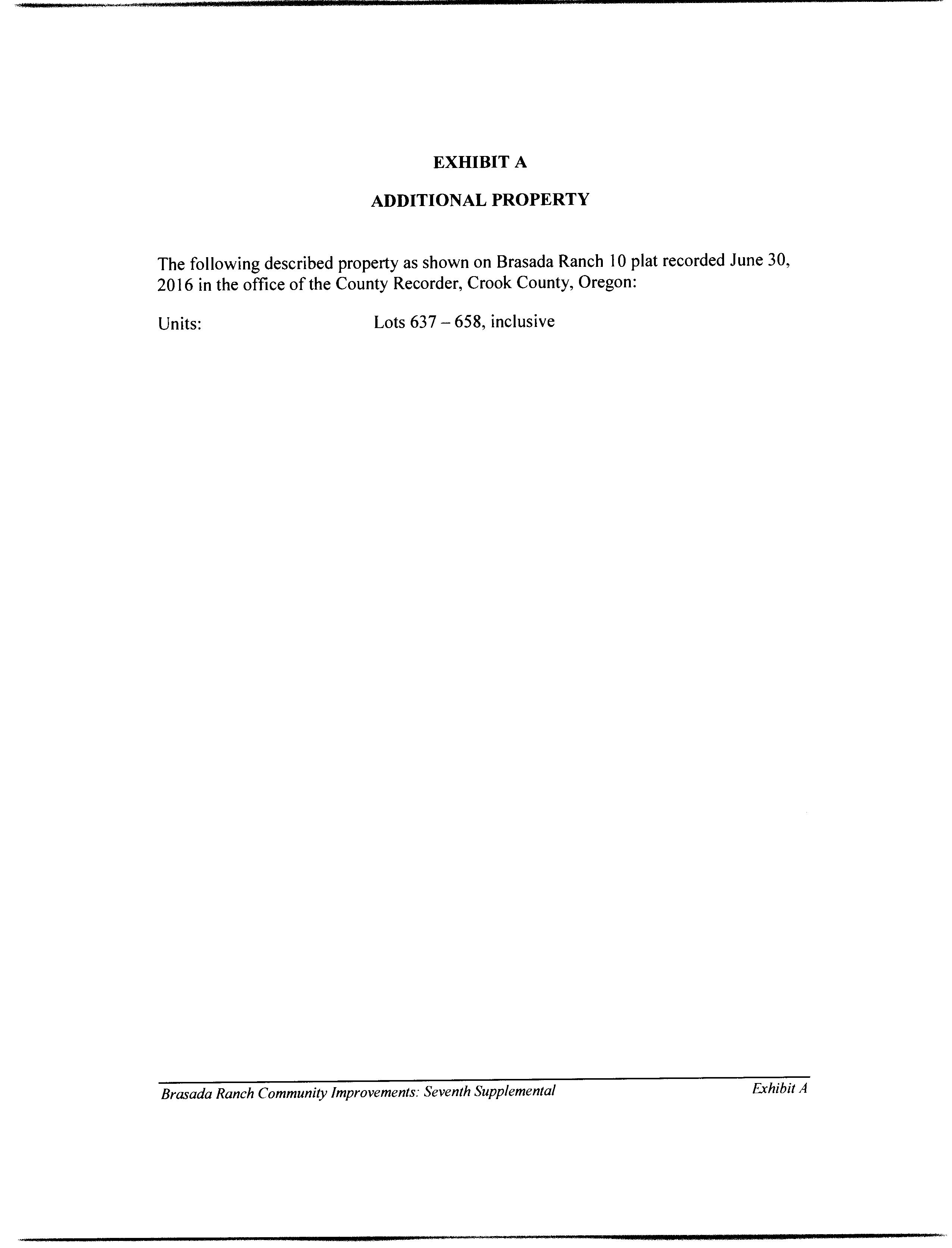 EXHIBIT A

ADDITIONAL PROPERTY

The following described property as shown on Brasada Ranch 10 plat recorded June 30, 2016 in the office of the County Recorder, Crook County, Oregon:

Units: Lots 637 – 658, inclusive

Brasada Ranch Community Improvements: Seventh Supplemental Exhibit A